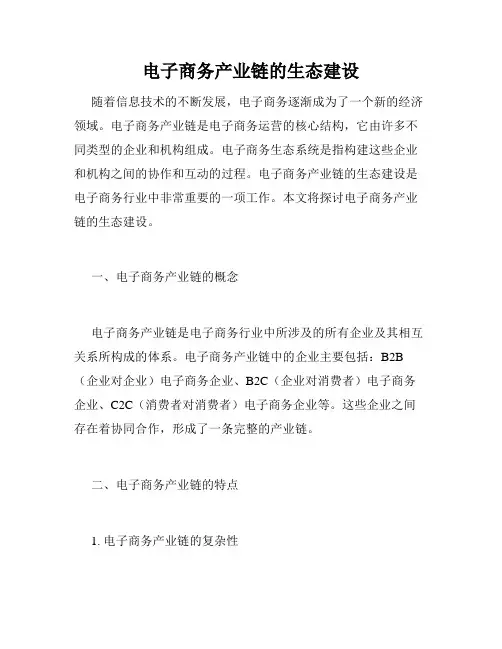 电子商务产业链的生态建设

随着信息技术的不断发展，电子商务逐渐成为了一个新的经济领域。电子商务产业链是电子商务运营的核心结构，它由许多不同类型的企业和机构组成。电子商务生态系统是指构建这些企业和机构之间的协作和互动的过程。电子商务产业链的生态建设是电子商务行业中非常重要的一项工作。本文将探讨电子商务产业链的生态建设。

一、电子商务产业链的概念

电子商务产业链是电子商务行业中所涉及的所有企业及其相互关系所构成的体系。电子商务产业链中的企业主要包括：B2B（企业对企业）电子商务企业、B2C（企业对消费者）电子商务企业、C2C（消费者对消费者）电子商务企业等。这些企业之间存在着协同合作，形成了一条完整的产业链。

二、电子商务产业链的特点

1. 电子商务产业链的复杂性